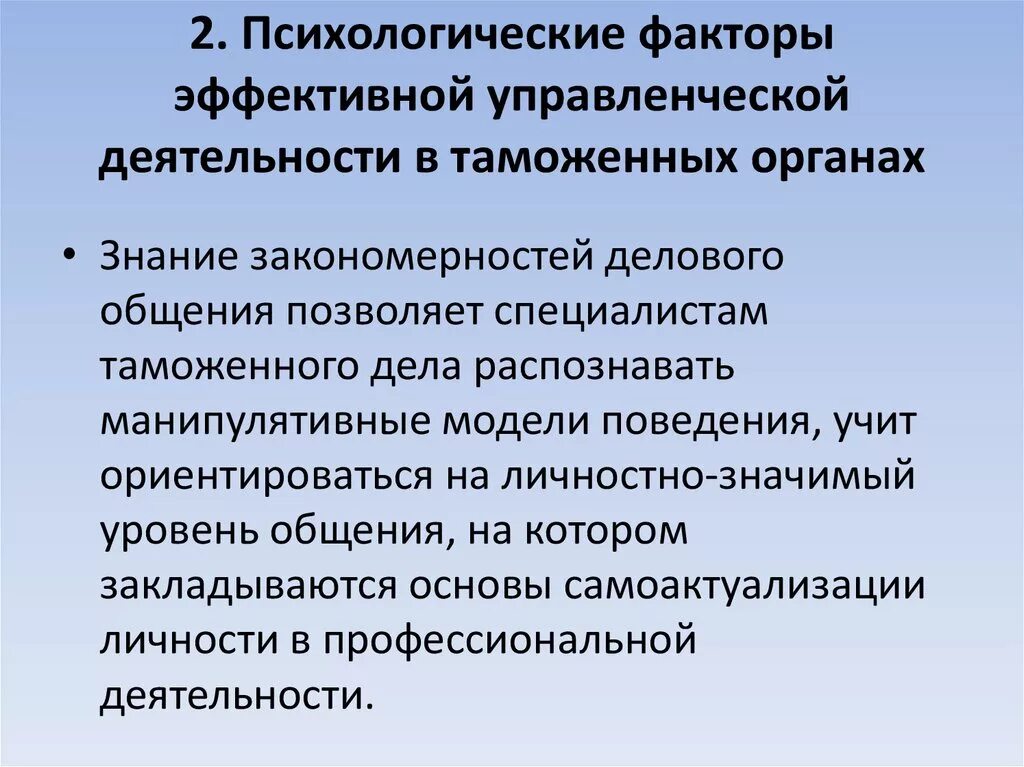 2. Психологические факторы эффективной управленческой деятельности в таможенных органах

• Знание закономерностей делового общения позволяет специалистам таможенного дела распознавать манипулятивные модели поведения, учит ориентироваться на личностно-значимый уровень общения, на котором закладываются основы самоактуализации личности в профессиональной деятельности.